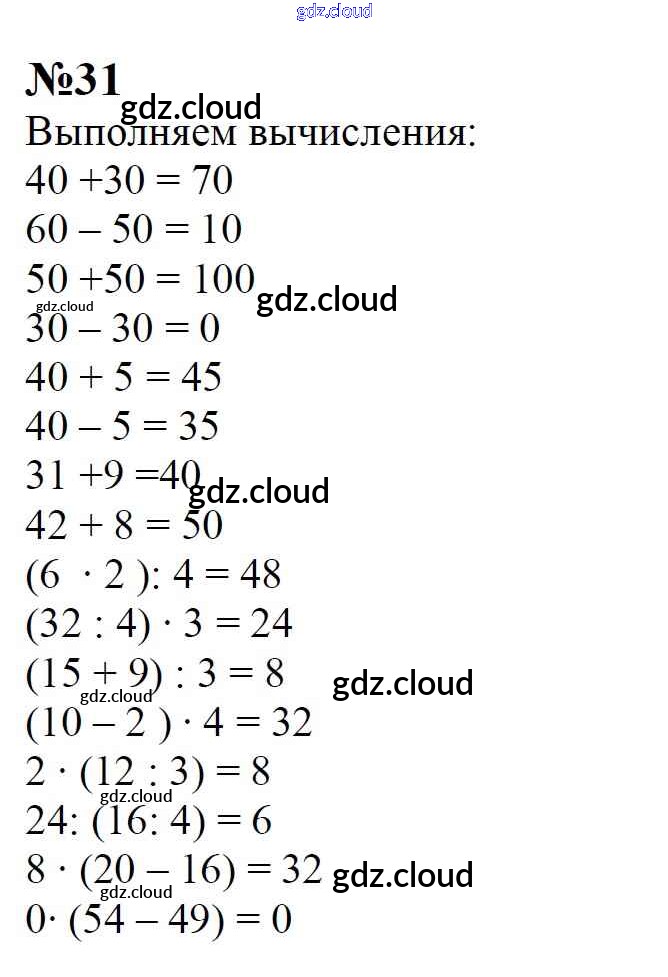 №31

Выполняем вычисления:

$40 + 30 = 70$

$60 - 50 = 10$

$50 + 50 = 100$

$30 - 30 = 0$

$40 + 5 = 45$

$40 - 5 = 35$

$31 + 9 = 40$

$42 + 8 = 50$

$(6 \cdot 2) : 4 = 48$

$(32 : 4) \cdot 3 = 24$

$(15 + 9) : 3 = 8$

$(10 - 2) \cdot 4 = 32$

$2 \cdot (12 : 3) = 8$

$24 : (16 : 4) = 6$

$8 \cdot (20 - 16) = 32$

$0 \cdot (54 - 49) = 0$

gdz.cloud